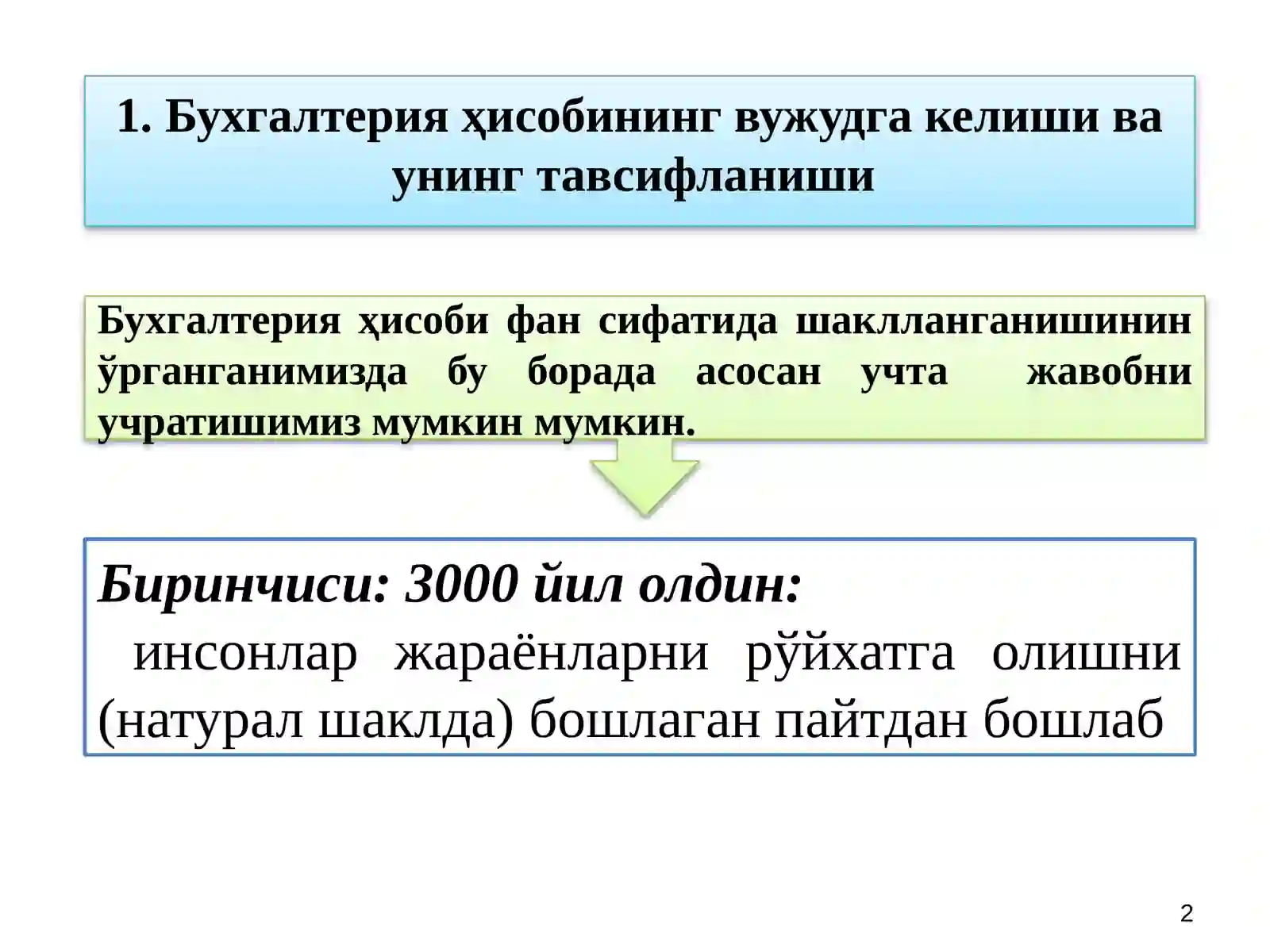 1. Бухгалтерия ҳисобининг вужудга келиши ва унинг тавсифланиши

Бухгалтерия ҳисоби фан сифатида шаклланганишинин ўрганганимизда бу борада асосан учта жавобни учратишимиз мумкин мумкин.

Биринчиси: 3000 йил олдин:

инсонлар жараёнларни рўйхатга олишни (натурал шаклда) бошлаган пайтдан бошлаб

2